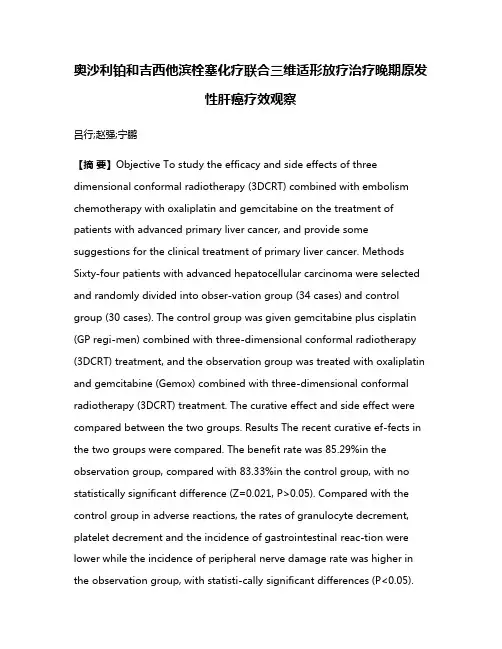 奥沙利铂和吉西他滨栓塞化疗联合三维适形放疗治疗晚期原发性肝癌疗效观察

吕行;赵强;宁鹏

【摘 要】Objective To study the efficacy and side effects of three dimensional conformal radiotherapy (3DCRT) combined with embolism chemotherapy with oxaliplatin and gemcitabine on the treatment of patients with advanced primary liver cancer, and provide some suggestions for the clinical treatment of primary liver cancer. Methods Sixty-four patients with advanced hepatocellular carcinoma were selected and randomly divided into obser-vation group (34 cases) and control group (30 cases). The control group was given gemcitabine plus cisplatin (GP regi-men) combined with three-dimensional conformal radiotherapy (3DCRT) treatment, and the observation group was treated with oxaliplatin and gemcitabine (Gemox) combined with three-dimensional conformal radiotherapy (3DCRT) treatment. The curative effect and side effect were compared between the two groups. Results The recent curative ef-fects in the two groups were compared. The benefit rate was 85.29%in the observation group, compared with 83.33%in the control group, with no statistically significant difference (Z=0.021, P>0.05). Compared with the control group in adverse reactions, the rates of granulocyte decrement, platelet decrement and the incidence of gastrointestinal reac-tion were lower while the incidence of peripheral nerve damage rate was higher in the observation group, with statisti-cally significant differences (P<0.05).